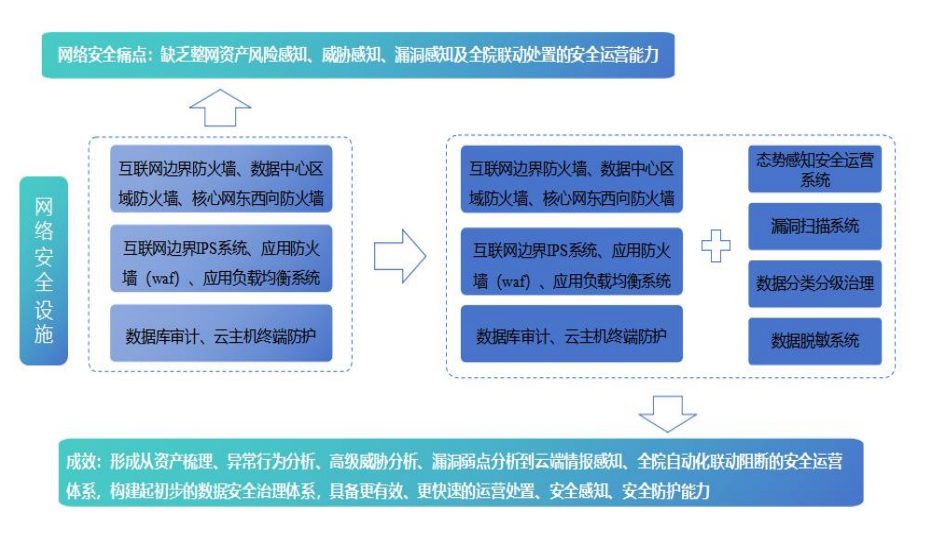 网络安全痛点：缺乏整网资产风险感知、威胁感知、漏洞感知及全院联动处置的安全运营能力

网络安全设施

互联网边界防火墙、数据中心区域防火墙、核心网东西向防火墙

互联网边界IPS系统、应用防火墙（waf）、应用负载均衡系统

数据库审计、云主机终端防护

互联网边界防火墙、数据中心区域防火墙、核心网东西向防火墙

互联网边界IPS系统、应用防火墙（waf）、应用负载均衡系统

数据库审计、云主机终端防护

态势感知安全运营系统

漏洞扫描系统

数据分类分级治理

数据脱敏系统

成效：形成从资产梳理、异常行为分析、高级威胁分析、漏洞弱点分析到云端情报感知、全院自动化联动阻断的安全运营体系，构建起初步的数据安全治理体系，具备更有效、更快速的运营处置、安全感知、安全防护能力